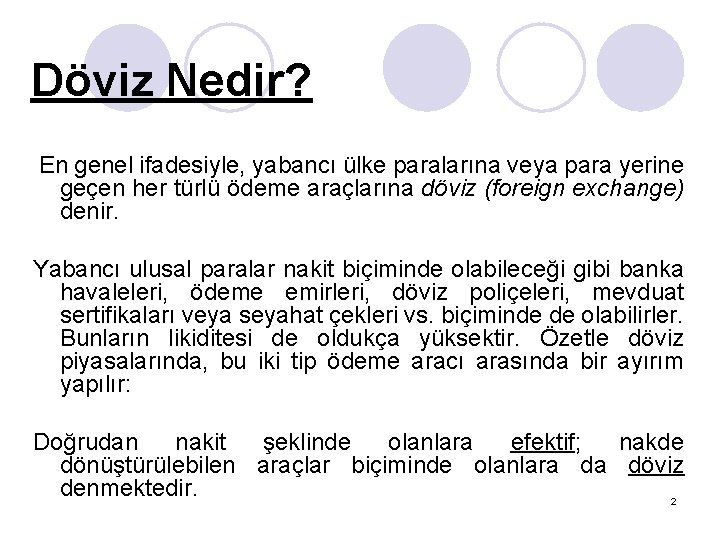 Döviz Nedir?

En genel ifadesiyle, yabancı ülke paralarına veya para yerine geçen her türlü ödeme araçlarına döviz (foreign exchange) denir.

Yabancı ulusal paralar nakit biçiminde olabileceği gibi banka havaleleri, ödeme emirleri, döviz poliçeleri, mevduat sertifikaları veya seyahat çekleri vs. biçiminde de olabilirler. Bunların likiditesi de oldukça yüksektir. Özetle döviz piyasalarında, bu iki tip ödeme aracı arasında bir ayırım yapılır:

Doğrudan nakit şeklinde olanlara efektif; nakde dönüştürülebilen araçlar biçiminde olanlara da döviz denmektedir.

2